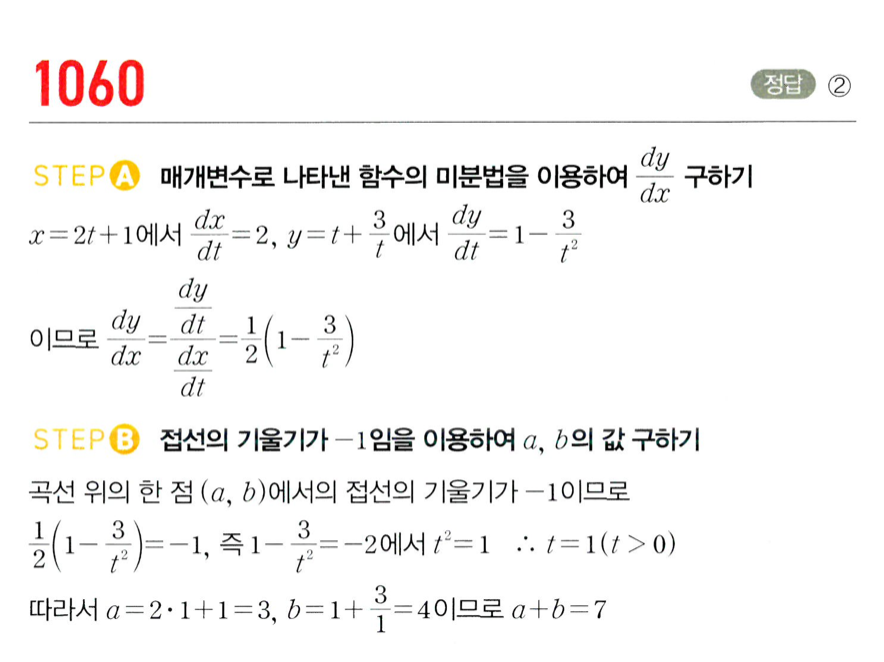 1060

정답 ②

STEP A 매개변수로 나타낸 함수의 미분법을 이용하여 $\frac{dy}{dx}$ 구하기

$x=2t+1$에서 $\frac{dx}{dt}=2$, $y=t+\frac{3}{t}$에서 $\frac{dy}{dt}=1-\frac{3}{t^2}$

이므로 $\frac{dy}{dx}=\frac{\frac{dy}{dt}}{\frac{dx}{dt}}=\frac{1}{2}\left(1-\frac{3}{t^2}\right)$

STEP B 접선의 기울기가 $-1$임을 이용하여 $a$, $b$의 값 구하기

곡선 위의 한 점 $(a, b)$에서의 접선의 기울기가 $-1$이므로

$\frac{1}{2}\left(1-\frac{3}{t^2}\right)=-1$, 즉 $1-\frac{3}{t^2}=-2$에서 $t^2=1$ $\therefore t=1(t>0)$

따라서 $a=2\cdot1+1=3$, $b=1+\frac{3}{1}=4$이므로 $a+b=7$